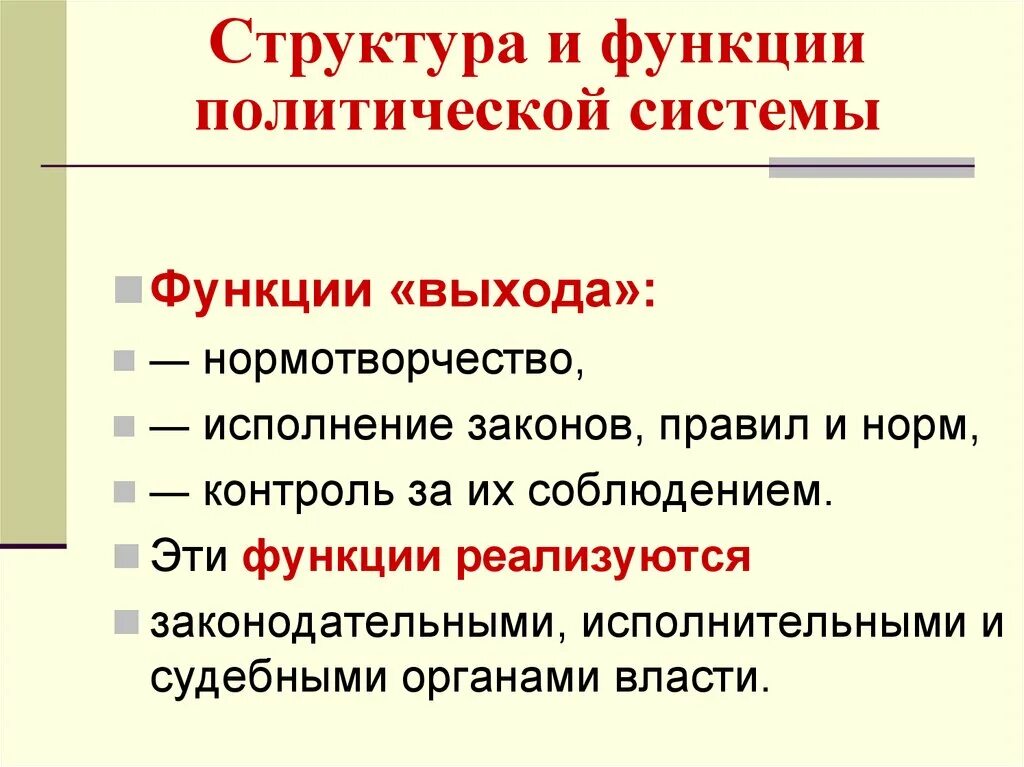 Структура и функции политической системы

Функции «выхода»:

— нормотворчество,

— исполнение законов, правил и норм,

— контроль за их соблюдением.

Эти функции реализуются

законодательными, исполнительными и судебными органами власти.